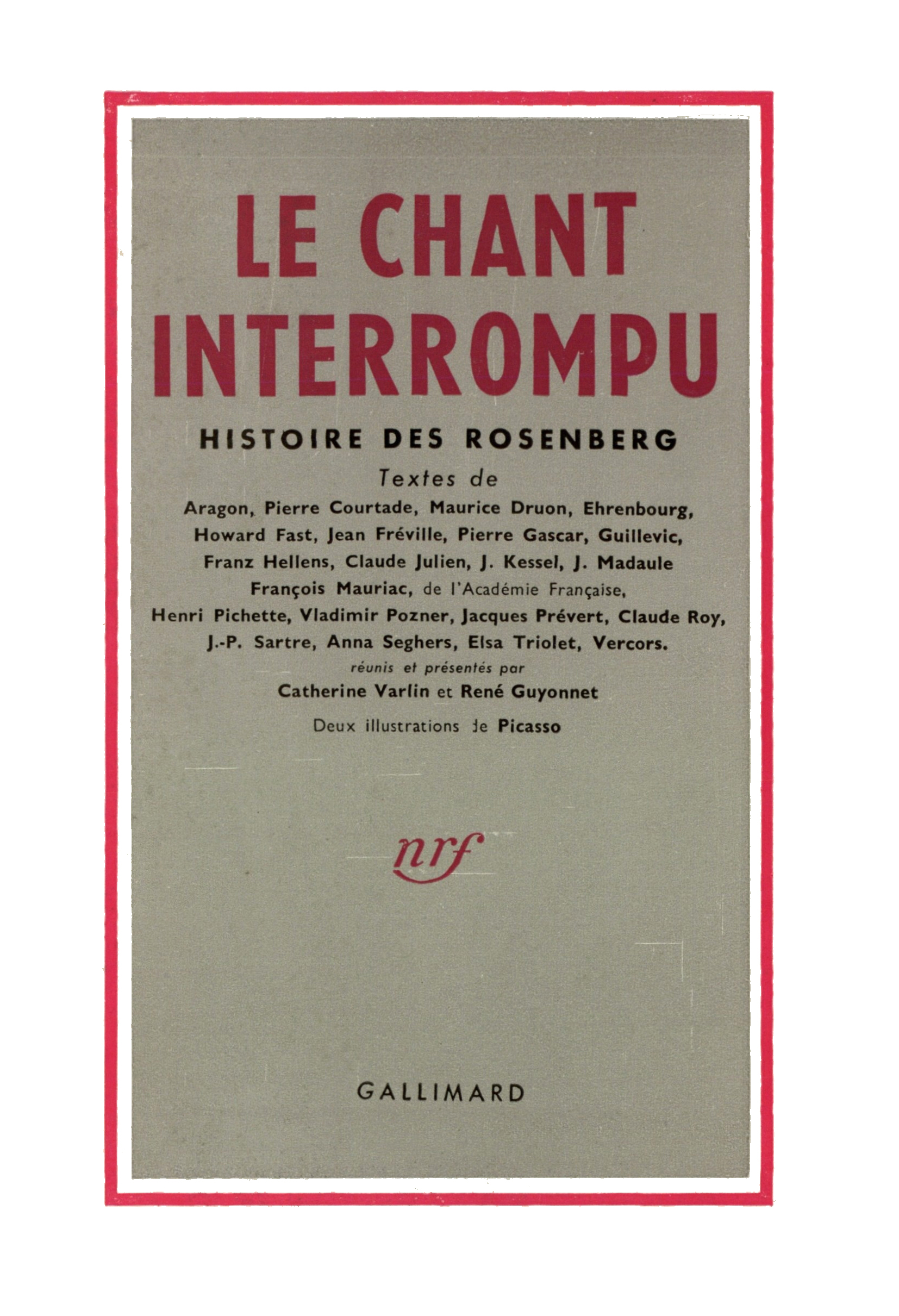 LE CHANT INTERROMPU

HISTOIRE DES ROSENBERG

Textes de

Aragon, Pierre Courtade, Maurice Druon, Ehrenbourg, Howard Fast, Jean Fréville, Pierre Gascar, Guillevic, Franz Hellens, Claude Julien, J. Kessel, J. Madaule François Mauriac, de l'Académie Française, Henri Pichette, Vladimir Pozner, Jacques Prévert, Claude Roy, J.-P. Sartre, Anna Seghers, Elsa Triolet, Vercors.

réunis et présentés par

Catherine Varlin et René Guyonnet

Deux illustrations de Picasso

nrf

GALLIMARD